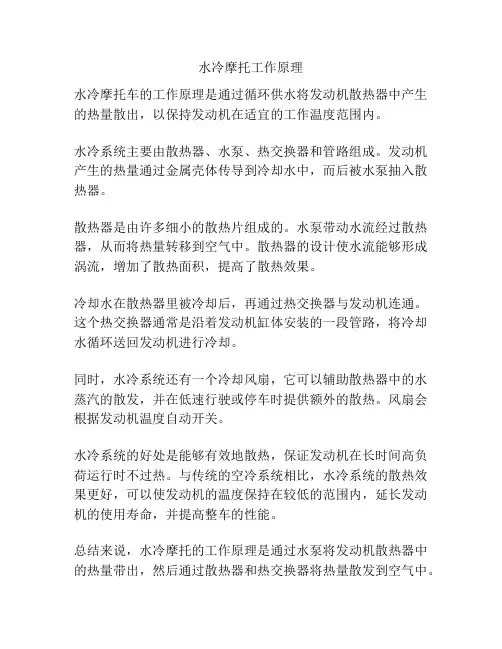 水冷摩托工作原理

水冷摩托车的工作原理是通过循环供水将发动机散热器中产生的热量散出，以保持发动机在适宜的工作温度范围内。

水冷系统主要由散热器、水泵、热交换器和管路组成。发动机产生的热量通过金属壳体传导到冷却水中，而后被水泵抽入散热器。

散热器是由许多细小的散热片组成的。水泵带动水流经过散热器，从而将热量转移到空气中。散热器的设计使水流能够形成涡流，增加了散热面积，提高了散热效果。

冷却水在散热器里被冷却后，再通过热交换器与发动机连通。这个热交换器通常是沿着发动机缸体安装的一段管路，将冷却水循环送回发动机进行冷却。

同时，水冷系统还有一个冷却风扇，它可以辅助散热器中的水蒸汽的散发，并在低速行驶或停车时提供额外的散热。风扇会根据发动机温度自动开关。

水冷系统的好处是能够有效地散热，保证发动机在长时间高负荷运行时不过热。与传统的空冷系统相比，水冷系统的散热效果更好，可以使发动机的温度保持在较低的范围内，延长发动机的使用寿命，并提高整车的性能。

总结来说，水冷摩托的工作原理是通过水泵将发动机散热器中的热量带出，然后通过散热器和热交换器将热量散发到空气中。